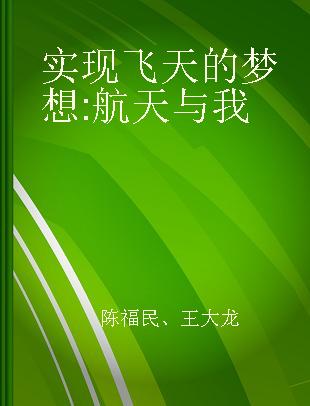 实现飞天的梦想:航天与我

陈福民、王大龙